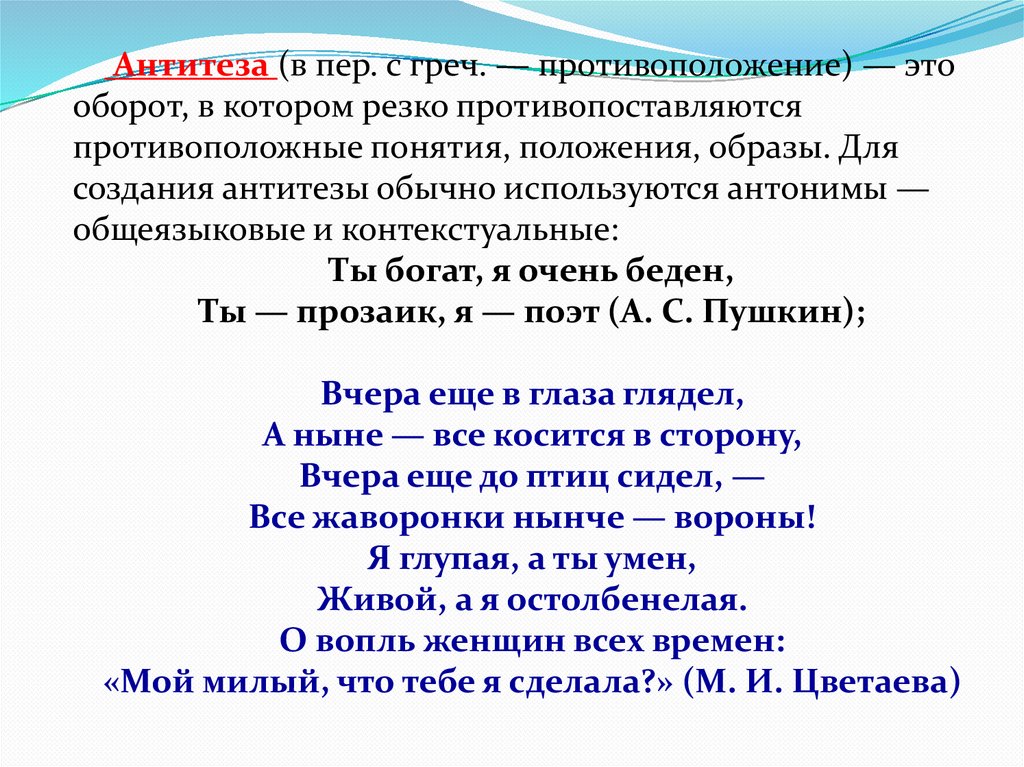 Антитеза (в пер. с греч. — противоположение) — это оборот, в котором резко противопоставляются противоположные понятия, положения, образы. Для создания антитезы обычно используются антонимы — общеязыковые и контекстуальные:

Ты богат, я очень беден,
Ты — прозаик, я — поэт (А. С. Пушкин);

Вчера еще в глаза глядел,
А ныне — все косится в сторону,
Вчера еще до птиц сидел, —
Все жаворонки нынче — вороны!
Я глупая, а ты умен,
Живой, а я остолбенелая.
О вопль женщин всех времен:
«Мой милый, что тебе я сделала?» (М. И. Цветаева)